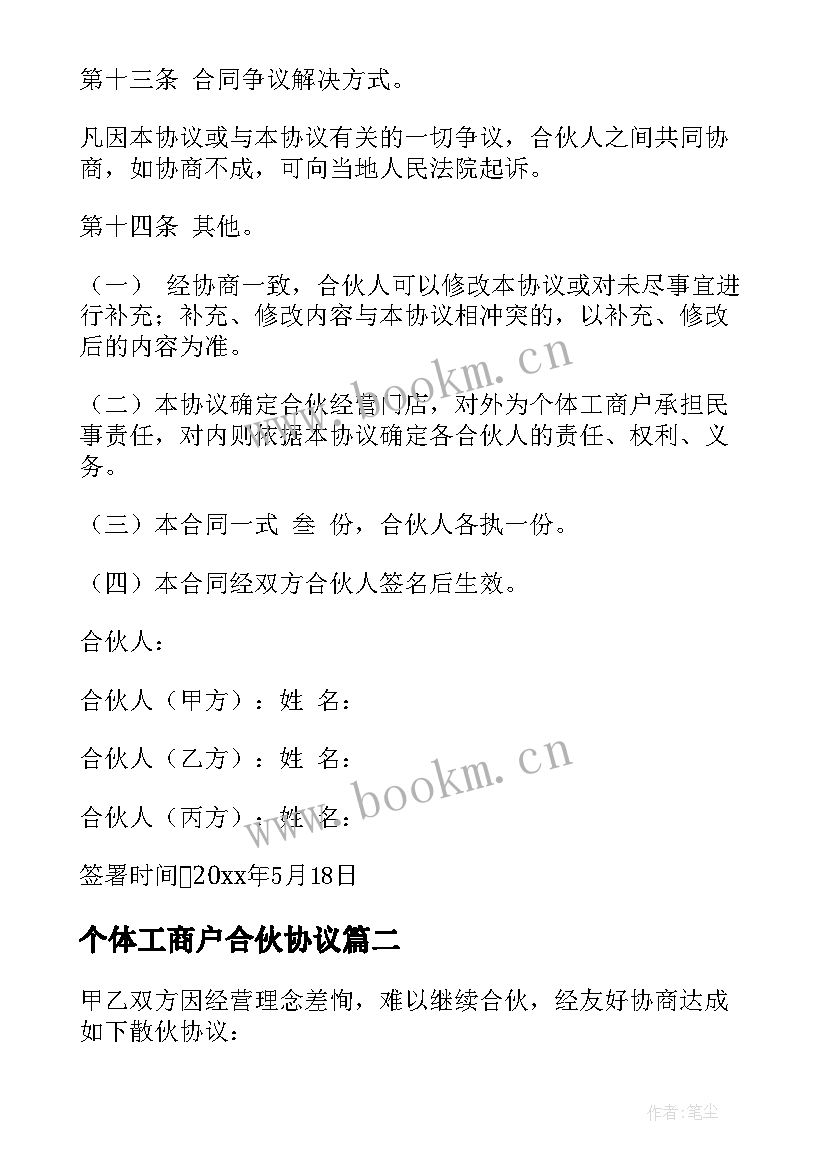 第十三条 合同争议解决方式。

凡因本协议或与本协议有关的一切争议，合伙人之间共同协商，如协商不成，可向当地人民法院起诉。

第十四条 其他。

（一） 经协商一致，合伙人可以修改本协议或对未尽事宜进行补充；补充、修改内容与本协议相冲突的，以补充、修改后的内容为准。

（二）本协议确定合伙经营门店，对外为个体工商户承担民事责任，对内则依据本协议确定各合伙人的责任、权利、义务。

（三）本合同一式 叁 份，合伙人各执一份。

（四）本合同经双方合伙人签名后生效。

合伙人：

合伙人（甲方）：姓 名：

合伙人（乙方）：姓 名：

合伙人（丙方）：姓 名：

签署时间20xx年5月18日

个体工商户合伙协议篇二

甲乙双方因经营理念差恂，难以继续合伙，经友好协商达成如下散伙协议：

www.bookm.cn

www.bookm.cn

作者:笔尘